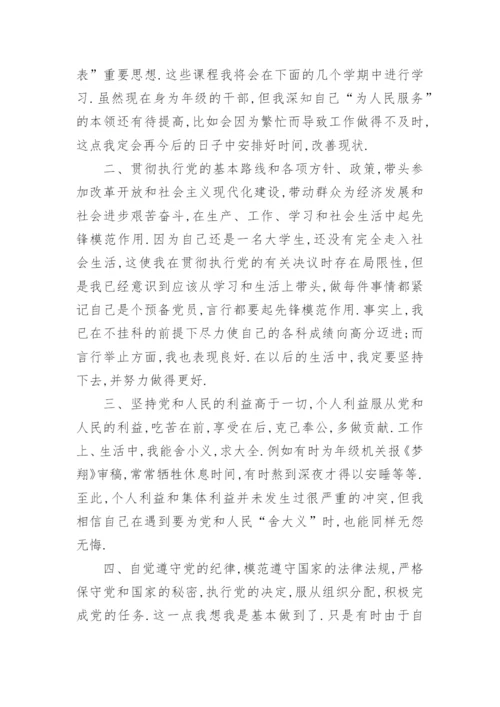 表”重要思想.这些课程我将会在下面的几个学期中进行学习.虽然现在身为年级的干部,但我深知自己“为人民服务”的本领还有待提高,比如会因为繁忙而导致工作做得不及时,这点我定会再今后的日子中安排好时间,改善现状.

二、贯彻执行党的基本路线和各项方针、政策,带头参加改革开放和社会主义现代化建设,带动群众为经济发展和社会进步艰苦奋斗,在生产、工作、学习和社会生活中起先锋模范作用.因为自己还是一名大学生,还没有完全走入社会生活,这使我在贯彻执行党的有关决议时存在局限性,但是我已经意识到应该从学习和生活上带头,做每件事情都紧记自己是个预备党员,言行都要起先锋模范作用.事实上,我已在不挂科的前提下尽力使自己的各科成绩向高分迈进;而言行举止方面,我也表现良好.在以后的生活中,我定要坚持下去,并努力做得更好.

三、坚持党和人民的利益高于一切,个人利益服从党和人民的利益,吃苦在前,享受在后,克己奉公,多做贡献.工作上、生活中,我能舍小义,求大全.例如有时为年级机关报《梦翔》审稿,常常牺牲休息时间,有时熬到深夜才得以安睡等等.至此,个人利益和集体利益并未发生过很严重的冲突,但我相信自己在遇到要为党和人民“舍大义”时,也能同样无怨无悔.

四、自觉遵守党的纪律,模范遵守国家的法律法规,严格保守党和国家的秘密,执行党的决定,服从组织分配,积极完成党的任务.这一点我想我是基本做到了.只是有时由于自